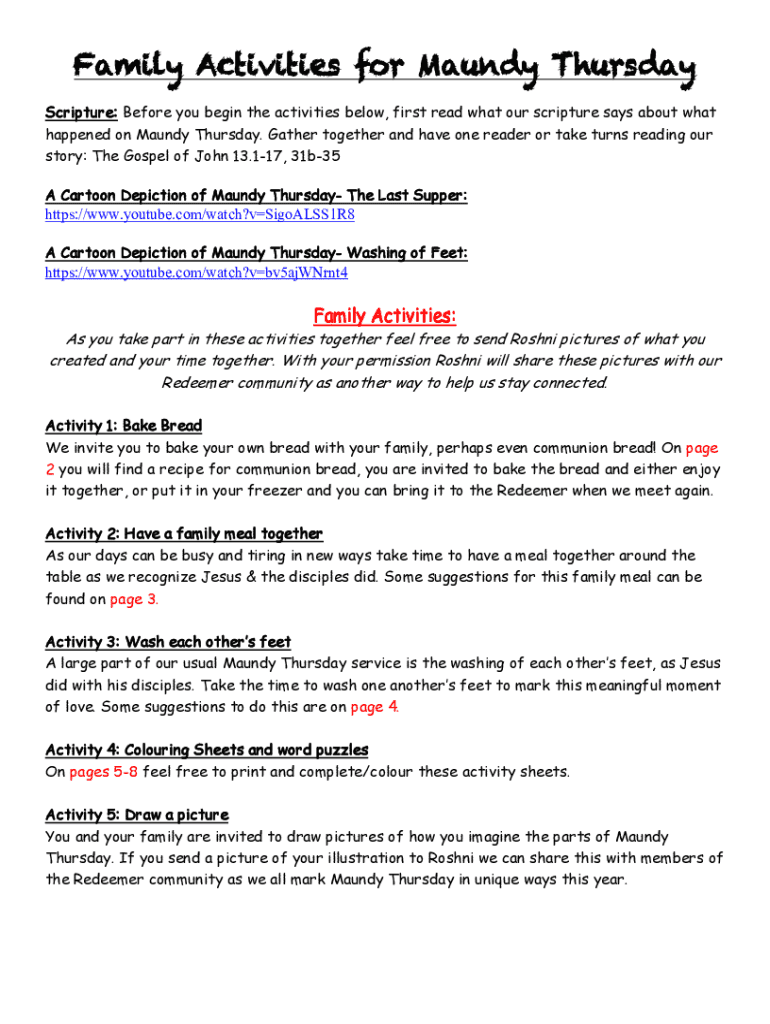 Family Activities for Maundy Thursday

Scripture: Before you begin the activities below, first read what our scripture says about what happened on Maundy Thursday. Gather together and have one reader or take turns reading our story: The Gospel of John 13.1-17, 31b-35

A Cartoon Depiction of Maundy Thursday- The Last Supper:
https://www.youtube.com/watch?v=SigoALSS1R8

A Cartoon Depiction of Maundy Thursday- Washing of Feet:
https://www.youtube.com/watch?v=bv5ajWNrnt4

Family Activities:

As you take part in these activities together feel free to send Roshni pictures of what you created and your time together. With your permission Roshni will share these pictures with our Redeemer community as another way to help us stay connected.

Activity 1: Bake Bread
We invite you to bake your own bread with your family, perhaps even communion bread! On page 2 you will find a recipe for communion bread, you are invited to bake the bread and either enjoy it together, or put it in your freezer and you can bring it to the Redeemer when we meet again.

Activity 2: Have a family meal together
As our days can be busy and tiring in new ways take time to have a meal together around the table as we recognize Jesus & the disciples did. Some suggestions for this family meal can be found on page 3.

Activity 3: Wash each other's feet
A large part of our usual Maundy Thursday service is the washing of each other's feet, as Jesus did with his disciples. Take the time to wash one another's feet to mark this meaningful moment of love. Some suggestions to do this are on page 4.

Activity 4: Colouring Sheets and word puzzles
On pages 5-8 feel free to print and complete/colour these activity sheets.

Activity 5: Draw a picture
You and your family are invited to draw pictures of how you imagine the parts of Maundy Thursday. If you send a picture of your illustration to Roshni we can share this with members of the Redeemer community as we all mark Maundy Thursday in unique ways this year.